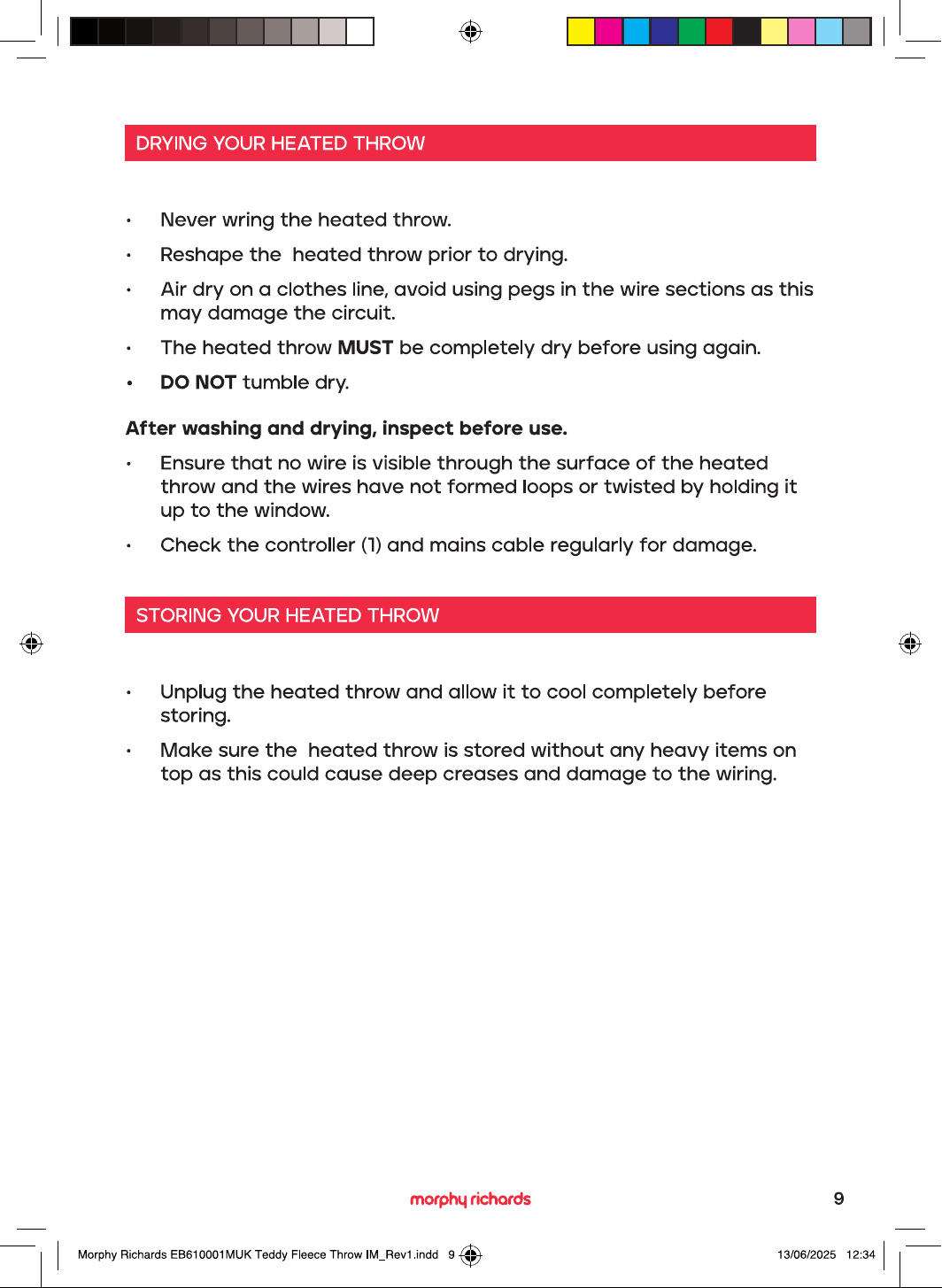 DRYING YOUR HEATED THROW

• Never wring the heated throw.

• Reshape the heated throw prior to drying.

• Air dry on a clothes line, avoid using pegs in the wire sections as this may damage the circuit.

• The heated throw MUST be completely dry before using again.

• DO NOT tumble dry.

After washing and drying, inspect before use.

• Ensure that no wire is visible through the surface of the heated throw and the wires have not formed loops or twisted by holding it up to the window.

• Check the controller (1) and mains cable regularly for damage.

STORING YOUR HEATED THROW

• Unplug the heated throw and allow it to cool completely before storing.

• Make sure the heated throw is stored without any heavy items on top as this could cause deep creases and damage to the wiring.

morphy richards

9

Morphy Richards EB610001MUK Teddy Fleece Throw IM_Rev1.indd 9

13/06/2025 12:34